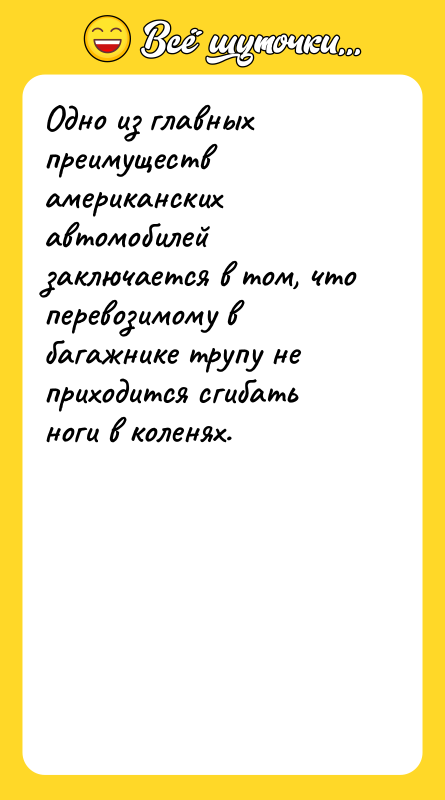 Всё шуточки...

Одно из главных преимуществ американских автомобилей заключается в том, что перевозимому в багажнике трупу не приходится сгибать ноги в коленях.